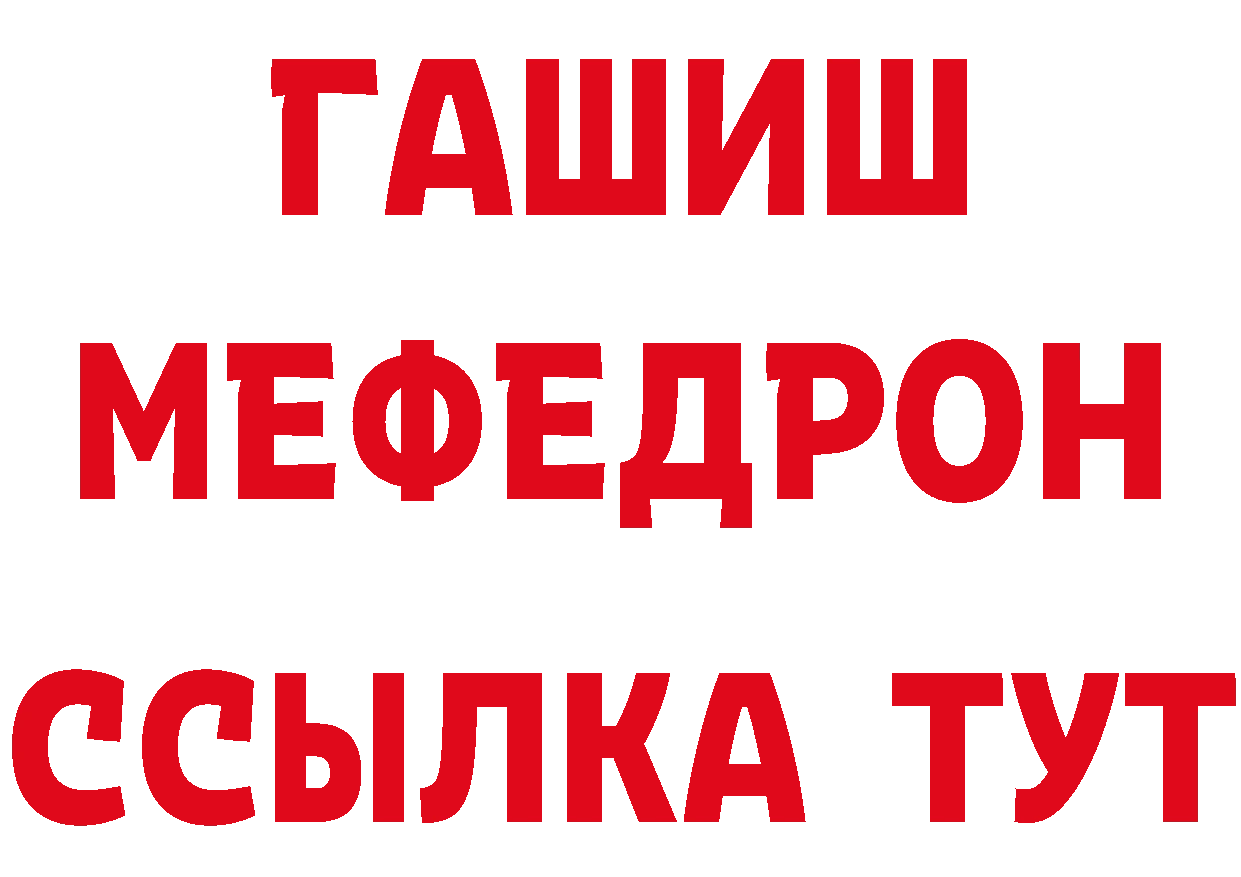 ГАШИШ
МЕФЕДРОН
ССЫЛКА ТУТ